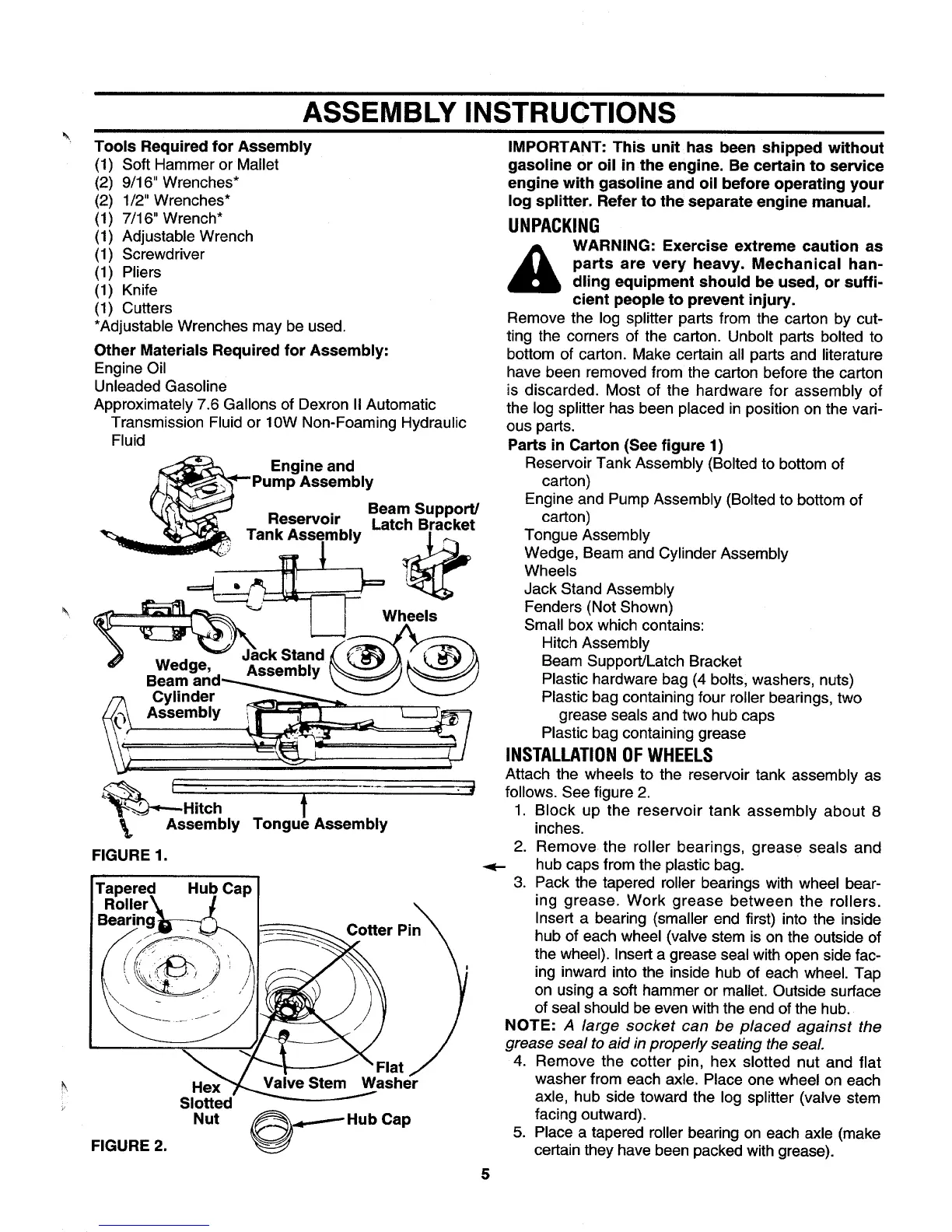 ASSEMBLY INSTRUCTIONS

Tools Required for Assembly
(1) Soft Hammer or Mallet
(2) 9/16" Wrenches*
(2) 1/2" Wrenches*
(1) 7/16" Wrench*
(1) Adjustable Wrench
(1) Screwdriver
(1) Pliers
(1) Knife
(1) Cutters
*Adjustable Wrenches may be used.

Other Materials Required for Assembly:
Engine Oil
Unleaded Gasoline
Approximately 7.6 Gallons of Dexron II Automatic Transmission Fluid or 10W Non-Foaming Hydraulic Fluid

Engine and Pump Assembly
Reservoir Tank Assembly
Beam Support/ Latch Bracket
Wheels
Jack Stand Assembly
Wedge, Beam and Cylinder Assembly
Hitch Assembly
Tongue Assembly

FIGURE 1.

Tapered Roller Bearing
Hub Cap
Cotter Pin
Flat Washer
Valve Stem
Hex Slotted Nut
Hub Cap

FIGURE 2.

IMPORTANT: This unit has been shipped without gasoline or oil in the engine. Be certain to service engine with gasoline and oil before operating your log splitter. Refer to the separate engine manual.

UNPACKING

WARNING: Exercise extreme caution as parts are very heavy. Mechanical handling equipment should be used, or sufficient people to prevent injury.

Remove the log splitter parts from the carton by cutting the corners of the carton. Unbolt parts bolted to bottom of carton. Make certain all parts and literature have been removed from the carton before the carton is discarded. Most of the hardware for assembly of the log splitter has been placed in position on the various parts.

Parts in Carton (See figure 1)
Reservoir Tank Assembly (Bolted to bottom of carton)
Engine and Pump Assembly (Bolted to bottom of carton)
Tongue Assembly
Wedge, Beam and Cylinder Assembly
Wheels
Jack Stand Assembly
Fenders (Not Shown)
Small box which contains:
Hitch Assembly
Beam Support/Latch Bracket
Plastic hardware bag (4 bolts, washers, nuts)
Plastic bag containing four roller bearings, two grease seals and two hub caps
Plastic bag containing grease

INSTALLATION OF WHEELS

Attach the wheels to the reservoir tank assembly as follows. See figure 2.
1. Block up the reservoir tank assembly about 8 inches.
2. Remove the roller bearings, grease seals and hub caps from the plastic bag.
3. Pack the tapered roller bearings with wheel bearing grease. Work grease between the rollers. Insert a bearing (smaller end first) into the inside hub of each wheel (valve stem is on the outside of the wheel). Insert a grease seal with open side facing inward into the inside hub of each wheel. Tap on using a soft hammer or mallet. Outside surface of seal should be even with the end of the hub.
NOTE: A large socket can be placed against the grease seal to aid in properly seating the seal.
4. Remove the cotter pin, hex slotted nut and flat washer from each axle. Place one wheel on each axle, hub side toward the log splitter (valve stem facing outward).
5. Place a tapered roller bearing on each axle (make certain they have been packed with grease).

5